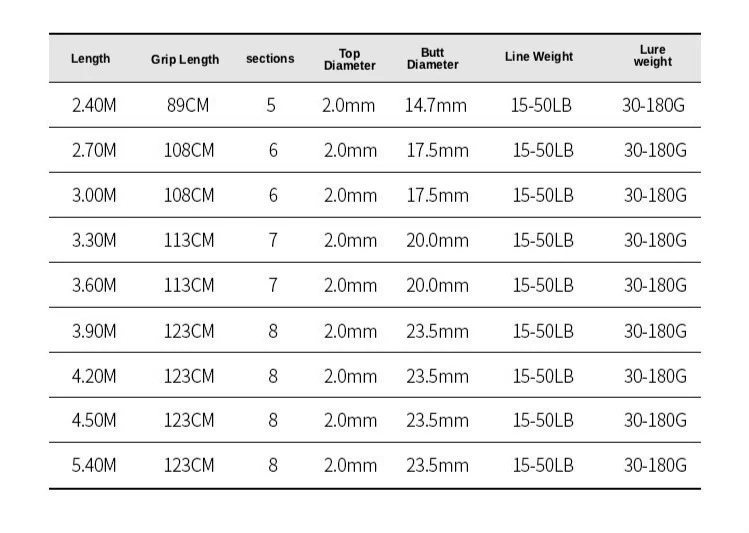 | Length | Grip Length | sections | Top Diameter | Butt Diameter | Line Weight | Lure weight |
|---|---|---|---|---|---|---|
| 2.40M | 89CM | 5 | 2.0mm | 14.7mm | 15-50LB | 30-180G |
| 2.70M | 108CM | 6 | 2.0mm | 17.5mm | 15-50LB | 30-180G |
| 3.00M | 108CM | 6 | 2.0mm | 17.5mm | 15-50LB | 30-180G |
| 3.30M | 113CM | 7 | 2.0mm | 20.0mm | 15-50LB | 30-180G |
| 3.60M | 113CM | 7 | 2.0mm | 20.0mm | 15-50LB | 30-180G |
| 3.90M | 123CM | 8 | 2.0mm | 23.5mm | 15-50LB | 30-180G |
| 4.20M | 123CM | 8 | 2.0mm | 23.5mm | 15-50LB | 30-180G |
| 4.50M | 123CM | 8 | 2.0mm | 23.5mm | 15-50LB | 30-180G |
| 5.40M | 123CM | 8 | 2.0mm | 23.5mm | 15-50LB | 30-180G |